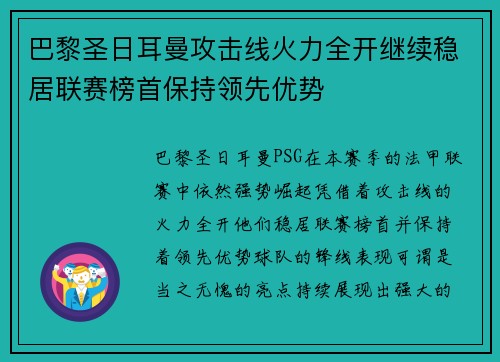 巴黎圣日耳曼攻击线火力全开继续稳居联赛榜首保持领先优势

巴黎圣日耳曼PSG在本赛季的法甲联赛中依然强势崛起凭借着攻击线的火力全开他们稳居联赛榜首并保持着领先优势球队的锋线表现可谓是当之无愧的亮点持续展现出强大的